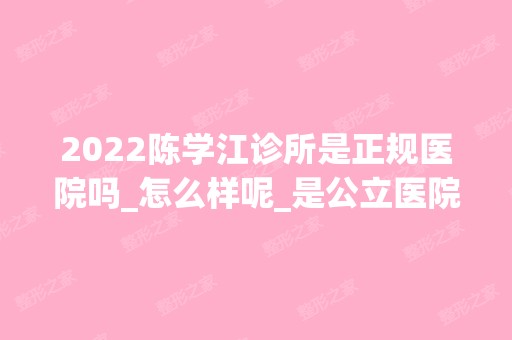 2022陈学江诊所是正规医院吗_怎么样呢_是公立医院

整形之家